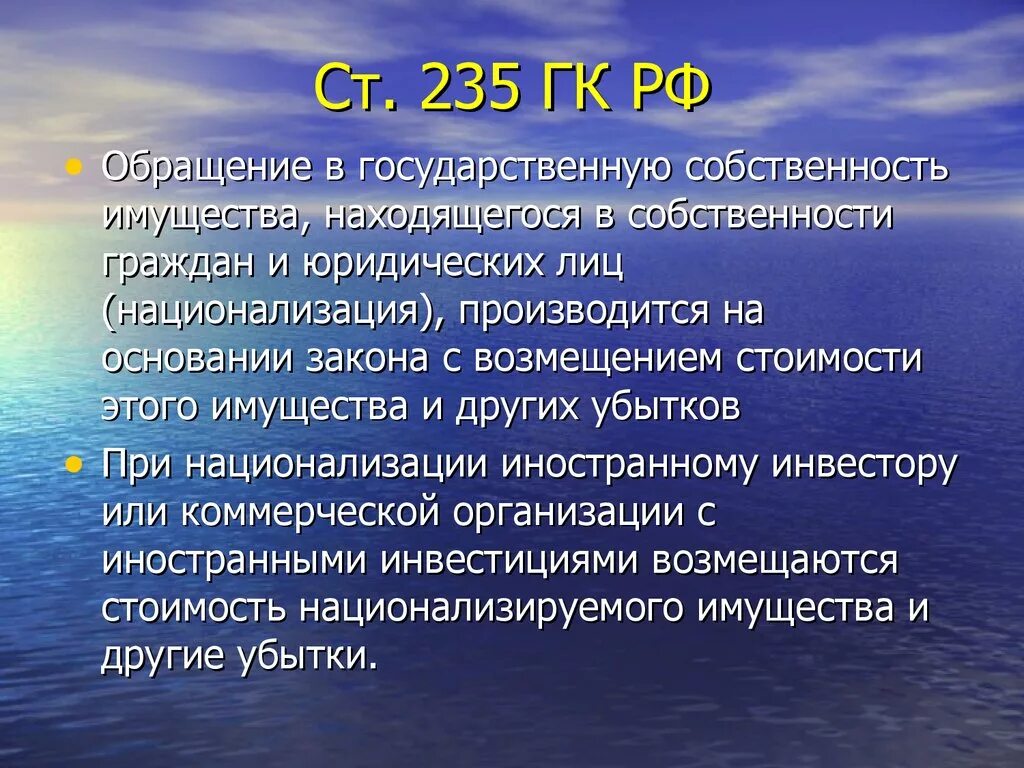 Ст. 235 ГК РФ

• Обращение в государственную собственность имущества, находящегося в собственности граждан и юридических лиц (национализация), производится на основании закона с возмещением стоимости этого имущества и других убытков

• При национализации иностранному инвестору или коммерческой организации с иностранными инвестициями возмещаются стоимость национализируемого имущества и другие убытки.